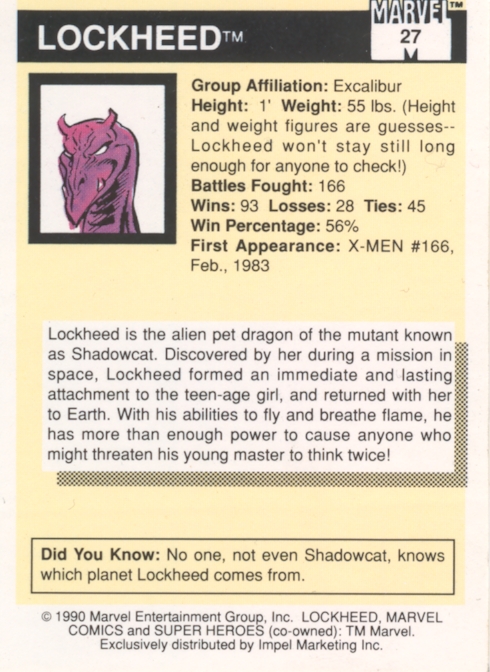 LOCKHEED™

MARVEL™
27

Group Affiliation: Excalibur
Height: 1' Weight: 55 lbs. (Height and weight figures are guesses-- Lockheed won't stay still long enough for anyone to check!)
Battles Fought: 166
Wins: 93 Losses: 28 Ties: 45
Win Percentage: 56%
First Appearance: X-MEN #166, Feb., 1983

Lockheed is the alien pet dragon of the mutant known as Shadowcat. Discovered by her during a mission in space, Lockheed formed an immediate and lasting attachment to the teen-age girl, and returned with her to Earth. With his abilities to fly and breathe flame, he has more than enough power to cause anyone who might threaten his young master to think twice!

Did You Know: No one, not even Shadowcat, knows which planet Lockheed comes from.

© 1990 Marvel Entertainment Group, Inc. LOCKHEED, MARVEL COMICS and SUPER HEROES (co-owned): TM Marvel. Exclusively distributed by Impel Marketing Inc.